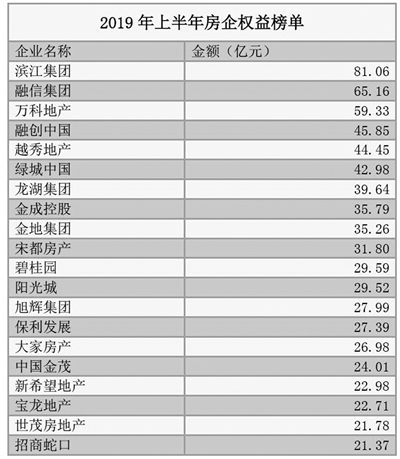 2019 年上半年房企权益榜单

| 企业名称 | 金额（亿元） |
|---|---|
| 滨江集团 | 81.06 |
| 融信集团 | 65.16 |
| 万科地产 | 59.33 |
| 融创中国 | 45.85 |
| 越秀地产 | 44.45 |
| 绿城中国 | 42.98 |
| 龙湖集团 | 39.64 |
| 金成控股 | 35.79 |
| 金地集团 | 35.26 |
| 宋都房产 | 31.80 |
| 碧桂园 | 29.59 |
| 阳光城 | 29.52 |
| 旭辉集团 | 27.99 |
| 保利发展 | 27.39 |
| 大家房产 | 26.98 |
| 中国金茂 | 24.01 |
| 新希望地产 | 22.98 |
| 宝龙地产 | 22.71 |
| 世茂房地产 | 21.78 |
| 招商蛇口 | 21.37 |